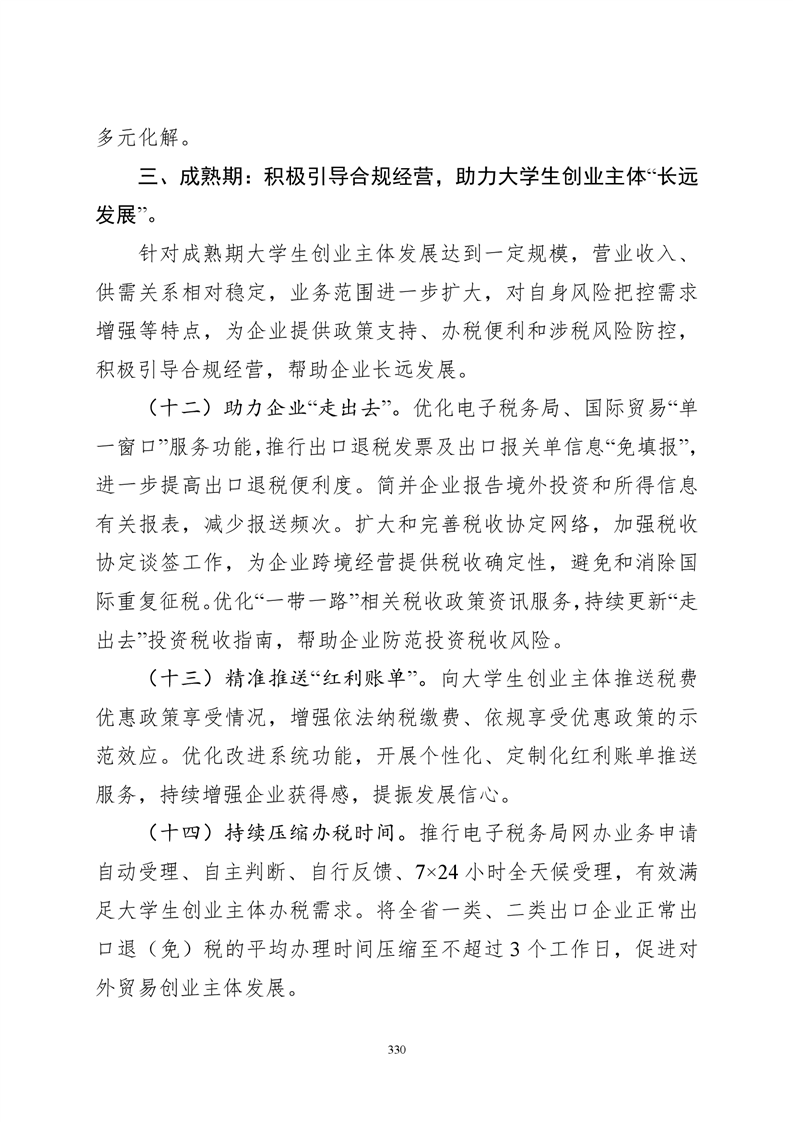 多元化解。

三、成熟期：积极引导合规经营，助力大学生创业主体“长远发展”。

针对成熟期大学生创业主体发展达到一定规模，营业收入、供需关系相对稳定，业务范围进一步扩大，对自身风险把控需求增强等特点，为企业提供政策支持、办税便利和涉税风险防控，积极引导合规经营，帮助企业长远发展。

（十二）助力企业“走出去”。优化电子税务局、国际贸易“单一窗口”服务功能，推行出口退税发票及出口报关单信息“免填报”，进一步提高出口退税便利度。简并企业报告境外投资和所得信息有关报表，减少报送频次。扩大和完善税收协定网络，加强税收协定谈签工作，为企业跨境经营提供税收确定性，避免和消除国际重复征税。优化“一带一路”相关税收政策资讯服务，持续更新“走出去”投资税收指南，帮助企业防范投资税收风险。

（十三）精准推送“红利账单”。向大学生创业主体推送税费优惠政策享受情况，增强依法纳税缴费、依规享受优惠政策的示范效应。优化改进系统功能，开展个性化、定制化红利账单推送服务，持续增强企业获得感，提振发展信心。

（十四）持续压缩办税时间。推行电子税务局网办业务申请自动受理、自主判断、自行反馈、7×24小时全天候受理，有效满足大学生创业主体办税需求。将全省一类、二类出口企业正常出口退（免）税的平均办理时间压缩至不超过3个工作日，促进对外贸易创业主体发展。

330